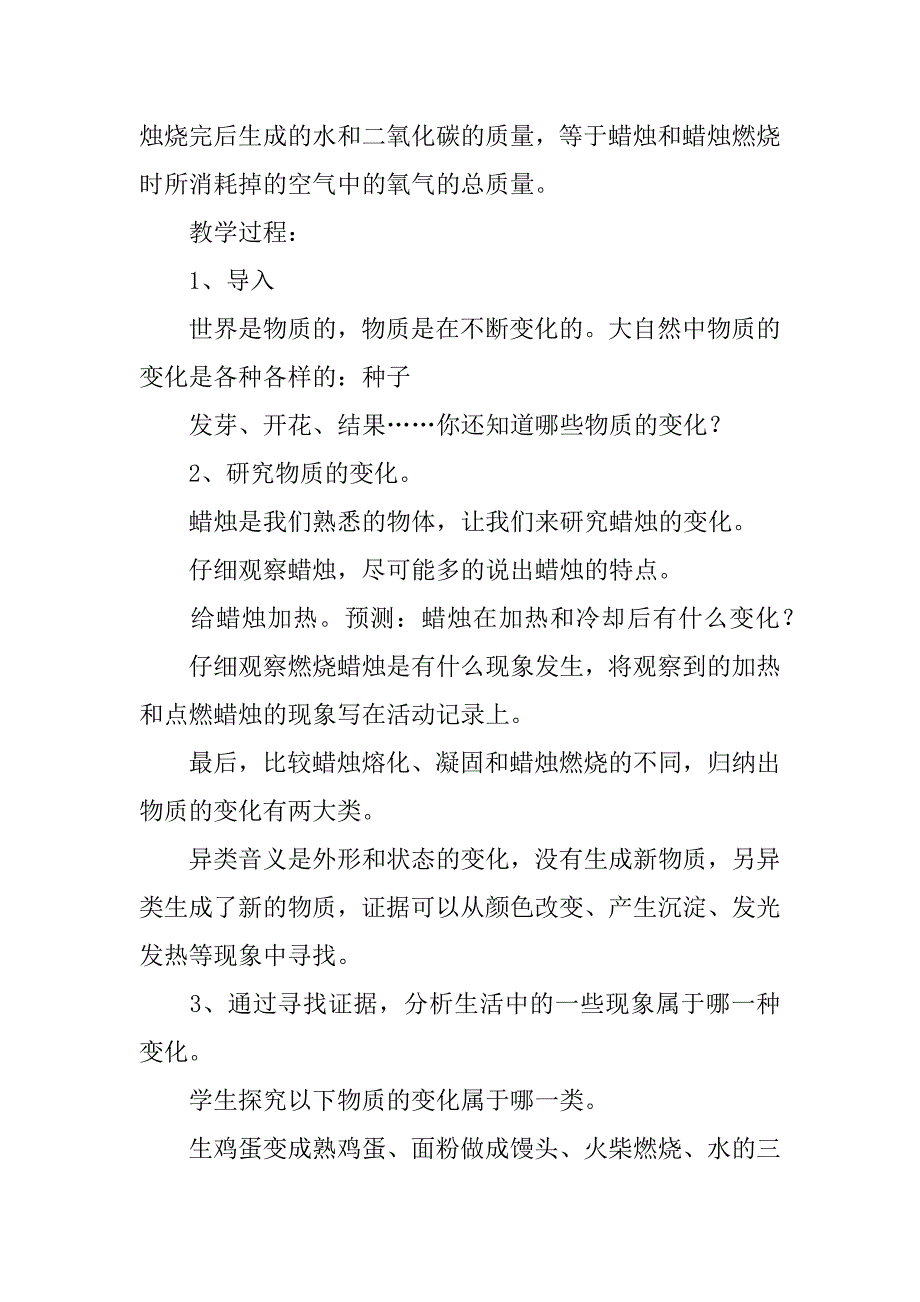 烛烧完后生成的水和二氧化碳的质量，等于蜡烛和蜡烛燃烧时所消耗掉的空气中的氧气的总质量。

教学过程：

1、导入

世界是物质的，物质是在不断变化的。大自然中物质的变化是各种各样的：种子

发芽、开花、结果……你还知道哪些物质的变化？

2、研究物质的变化。

蜡烛是我们熟悉的物体，让我们来研究蜡烛的变化。

仔细观察蜡烛，尽可能多的说出蜡烛的特点。

给蜡烛加热。预测：蜡烛在加热和冷却后有什么变化？

仔细观察燃烧蜡烛是有什么现象发生，将观察到的加热和点燃蜡烛的现象写在活动记录上。

最后，比较蜡烛熔化、凝固和蜡烛燃烧的不同，归纳出物质的变化有两大类。

异类音义是外形和状态的变化，没有生成新物质，另异类生成了新的物质，证据可以从颜色改变、产生沉淀、发光发热等现象中寻找。

3、通过寻找证据，分析生活中的一些现象属于哪一种变化。

学生探究以下物质的变化属于哪一类。

生鸡蛋变成熟鸡蛋、面粉做成馒头、火柴燃烧、水的三